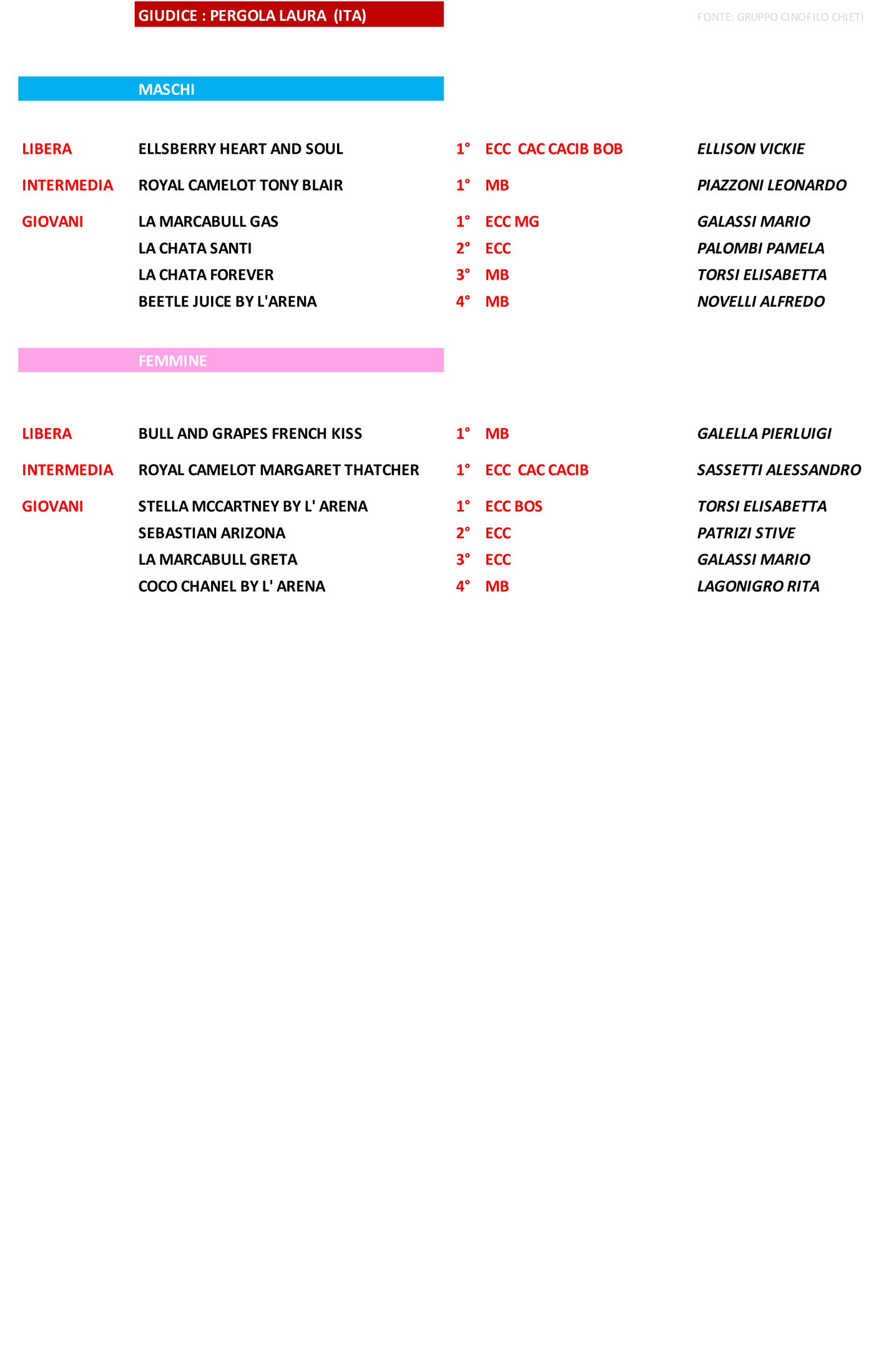 GIUDICE : PERGOLA LAURA (ITA)

FONTE: GRUPPO CINOFILO CHIETI

MASCHI

| | | | | |
|---|---|---|---|---|
| LIBERA | ELLSBERRY HEART AND SOUL | 1° | ECC CAC CACIB BOB | ELLISON VICKIE |
| INTERMEDIA | ROYAL CAMELOT TONY BLAIR | 1° | MB | PIAZZONI LEONARDO |
| GIOVANI | LA MARCABULL GAS | 1° | ECC MG | GALASSI MARIO |
| | LA CHATA SANTI | 2° | ECC | PALOMBI PAMELA |
| | LA CHATA FOREVER | 3° | MB | TORSI ELISABETTA |
| | BEETLE JUICE BY L'ARENA | 4° | MB | NOVELLI ALFREDO |

FEMMINE

| | | | | |
|---|---|---|---|---|
| LIBERA | BULL AND GRAPES FRENCH KISS | 1° | MB | GALELLA PIERLUIGI |
| INTERMEDIA | ROYAL CAMELOT MARGARET THATCHER | 1° | ECC CAC CACIB | SASSETTI ALESSANDRO |
| GIOVANI | STELLA MCCARTNEY BY L' ARENA | 1° | ECC BOS | TORSI ELISABETTA |
| | SEBASTIAN ARIZONA | 2° | ECC | PATRIZI STIVE |
| | LA MARCABULL GRETA | 3° | ECC | GALASSI MARIO |
| | COCO CHANEL BY L' ARENA | 4° | MB | LAGONIGRO RITA |